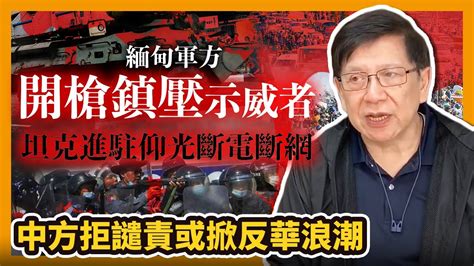 緬甸軍方
開槍鎮壓示威者
坦克進駐仰光斷電斷網
中方拒譴責或掀反華浪潮